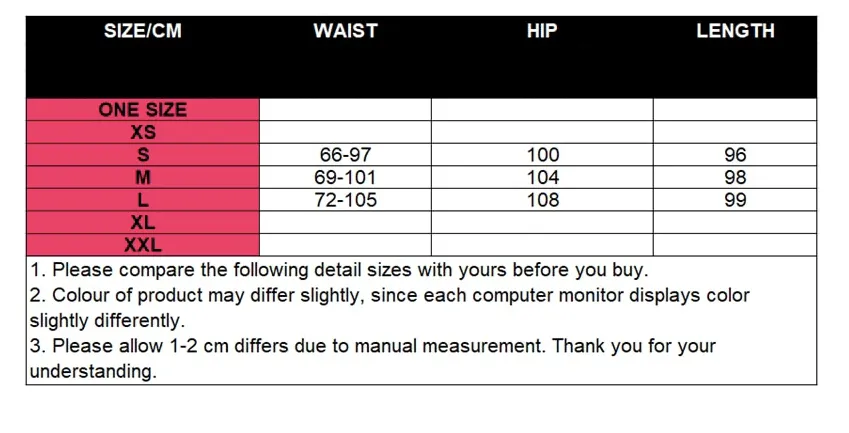 | SIZE/CM | WAIST | HIP | LENGTH |
|---|---|---|---|
| ONE SIZE | | | |
| XS | | | |
| S | 66-97 | 100 | 96 |
| M | 69-101 | 104 | 98 |
| L | 72-105 | 108 | 99 |
| XL | | | |
| XXL | | | |

1. Please compare the following detail sizes with yours before you buy.
2. Colour of product may differ slightly, since each computer monitor displays color slightly differently.
3. Please allow 1-2 cm differs due to manual measurement. Thank you for your understanding.